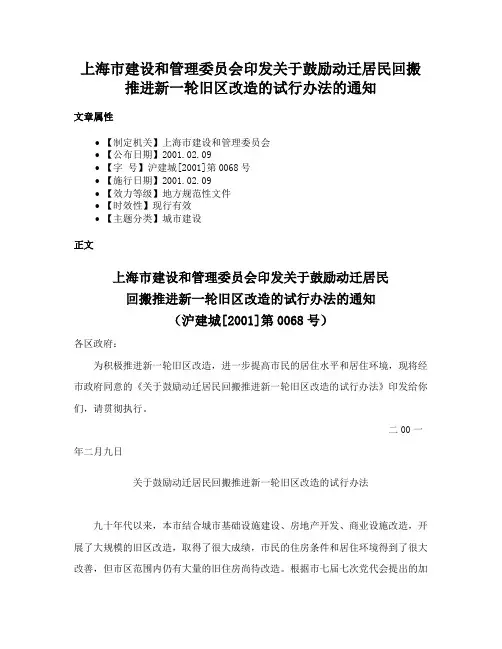 上海市建设和管理委员会印发关于鼓励动迁居民回搬推进新一轮旧区改造的试行办法的通知

文章属性

• 【制定机关】上海市建设和管理委员会
• 【公布日期】2001.02.09
• 【字 号】沪建城[2001]第0068号
• 【施行日期】2001.02.09
• 【效力等级】地方规范性文件
• 【时效性】现行有效
• 【主题分类】城市建设

正文

上海市建设和管理委员会印发关于鼓励动迁居民回搬推进新一轮旧区改造的试行办法的通知
（沪建城[2001]第0068号）

各区政府：

为积极推进新一轮旧区改造，进一步提高市民的居住水平和居住环境，现将经市政府同意的《关于鼓励动迁居民回搬推进新一轮旧区改造的试行办法》印发给你们，请贯彻执行。

二00一年二月九日

关于鼓励动迁居民回搬推进新一轮旧区改造的试行办法

九十年代以来，本市结合城市基础设施建设、房地产开发、商业设施改造，开展了大规模的旧区改造，取得了很大成绩，市民的住房条件和居住环境得到了很大改善，但市区范围内仍有大量的旧住房尚待改造。根据市七届七次党代会提出的加